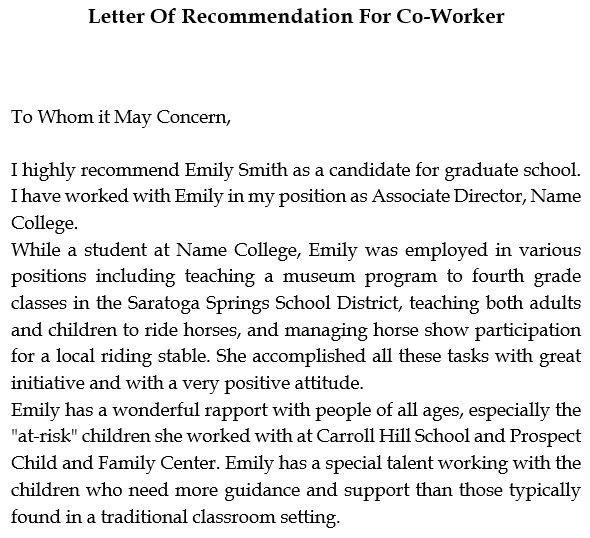 Letter Of Recommendation For Co-Worker

To Whom it May Concern,

I highly recommend Emily Smith as a candidate for graduate school. I have worked with Emily in my position as Associate Director, Name College.

While a student at Name College, Emily was employed in various positions including teaching a museum program to fourth grade classes in the Saratoga Springs School District, teaching both adults and children to ride horses, and managing horse show participation for a local riding stable. She accomplished all these tasks with great initiative and with a very positive attitude.

Emily has a wonderful rapport with people of all ages, especially the "at-risk" children she worked with at Carroll Hill School and Prospect Child and Family Center. Emily has a special talent working with the children who need more guidance and support than those typically found in a traditional classroom setting.